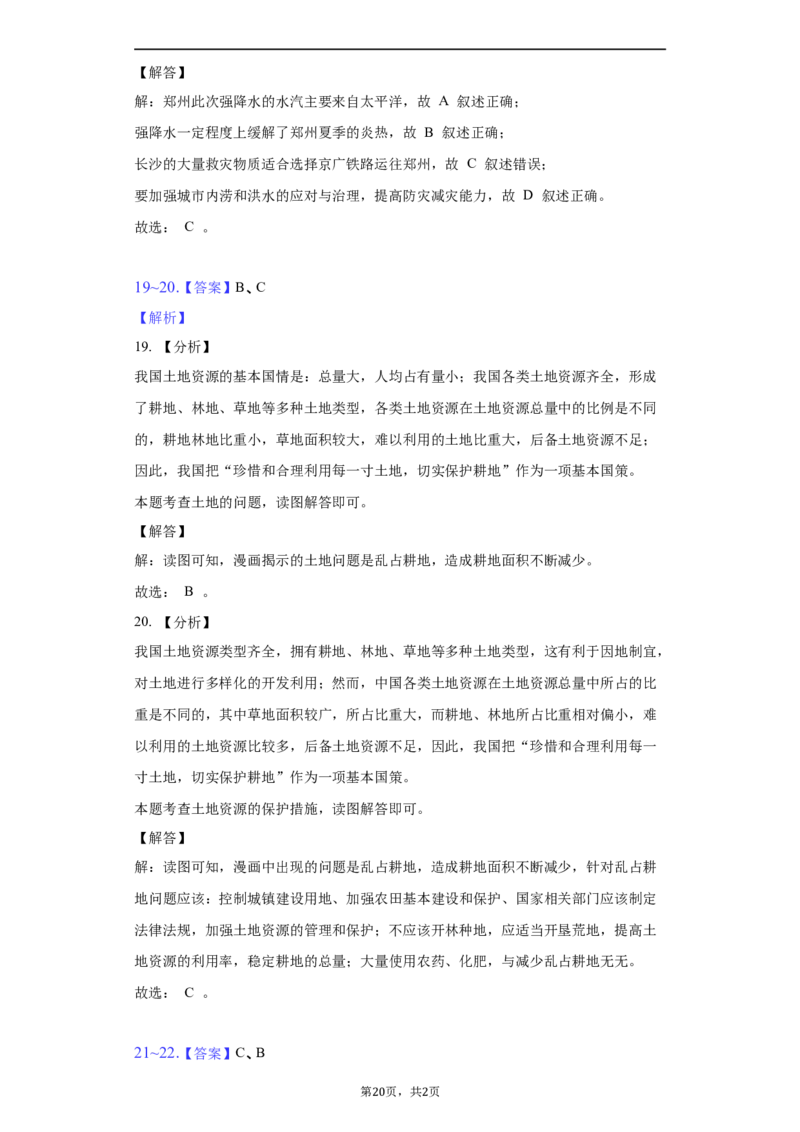 【解答】
解：郑州此次强降水的水汽主要来自太平洋，故A叙述正确；
强降水一定程度上缓解了郑州夏季的炎热，故B叙述正确；
长沙的大量救灾物质适合选择京广铁路运往郑州，故C叙述错误；
要加强城市内涝和洪水的应对与治理，提高防灾减灾能力，故D叙述正确。
故选：C。

19~20.【答案】B、C
【解析】
19.【分析】
我国土地资源的基本国情是：总量大，人均占有量小；我国各类土地资源齐全，形成了耕地、林地、草地等多种土地类型，各类土地资源在土地资源总量中的比例是不同的，耕地林地比重小，草地面积较大，难以利用的土地比重大，后备土地资源不足；因此，我国把“珍惜和合理利用每一寸土地，切实保护耕地”作为一项基本国策。
本题考查土地的问题，读图解答即可。
【解答】
解：读图可知，漫画揭示的土地问题是乱占耕地，造成耕地面积不断减少。
故选：B。
20.【分析】
我国土地资源类型齐全，拥有耕地、林地、草地等多种土地类型，这有利于因地制宜，对土地进行多样化的开发利用；然而，中国各类土地资源在土地资源总量中所占的比重是不同的，其中草地面积较广，所占比重大，而耕地、林地所占比重相对偏小，难以利用的土地资源比较多，后备土地资源不足，因此，我国把“珍惜和合理利用每一寸土地，切实保护耕地”作为一项基本国策。
本题考查土地资源的保护措施，读图解答即可。
【解答】
解：读图可知，漫画中出现的问题是乱占耕地，造成耕地面积不断减少，针对乱占耕地问题应该：控制城镇建设用地、加强农田基本建设和保护、国家相关部门应该制定法律法规，加强土地资源的管理和保护；不应该开林种地，应适当开垦荒地，提高土地资源的利用率，稳定耕地的总量；大量使用农药、化肥，与减少乱占耕地无无。
故选：C。

21~22.【答案】C、B

第20页，共2页